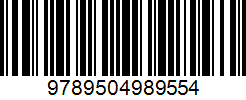 9789504989554